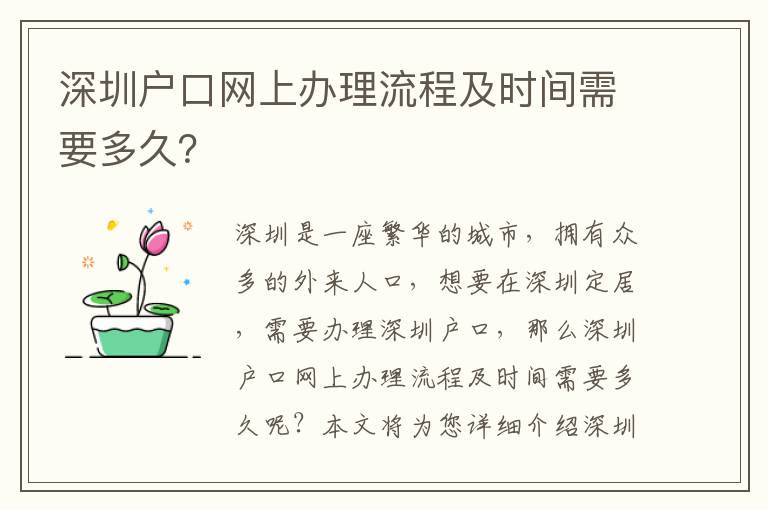 深圳户口网上办理流程及时间需要多久?

深圳是一座繁华的城市，拥有众多的外来人口，想要在深圳定居，需要办理深圳户口，那么深圳户口网上办理流程及时间需要多久呢？本文将为您详细介绍深圳